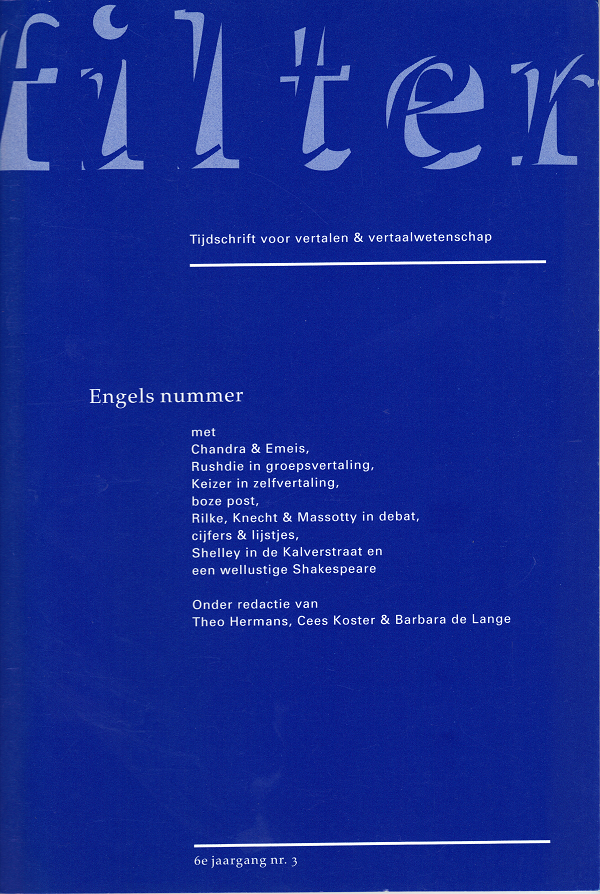 filter

Tijdschrift voor vertalen & vertaalwetenschap

Engels nummer

met
Chandra & Emeis,
Rushdie in groepsvertaling,
Keizer in zelfvertaling,
boze post,
Rilke, Knecht & Massotty in debat,
cijfers & lijstjes,
Shelley in de Kalverstraat en
een wellustige Shakespeare

Onder redactie van
Theo Hermans, Cees Koster & Barbara de Lange

6e jaargang nr. 3